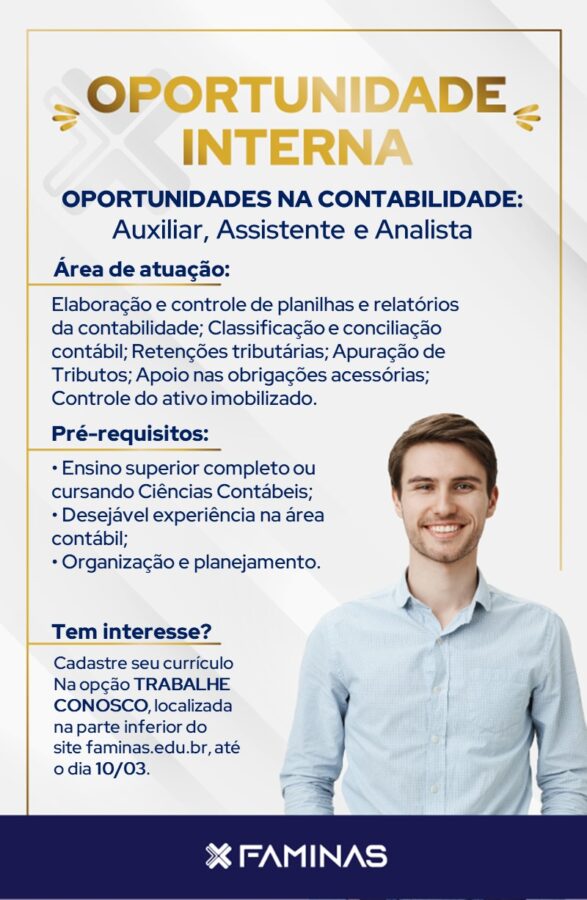 OPORTUNIDADE INTERNA

OPORTUNIDADES NA CONTABILIDADE:
Auxiliar, Assistente e Analista

Área de atuação:

Elaboração e controle de planilhas e relatórios da contabilidade; Classificação e conciliação contábil; Retenções tributárias; Apuração de Tributos; Apoio nas obrigações acessórias; Controle do ativo imobilizado.

Pré-requisitos:

• Ensino superior completo ou cursando Ciências Contábeis;
• Desejável experiência na área contábil;
• Organização e planejamento.

Tem interesse?

Cadastre seu currículo Na opção TRABALHE CONOSCO, localizada na parte inferior do site faminas.edu.br, até o dia 10/03.

FAMINAS